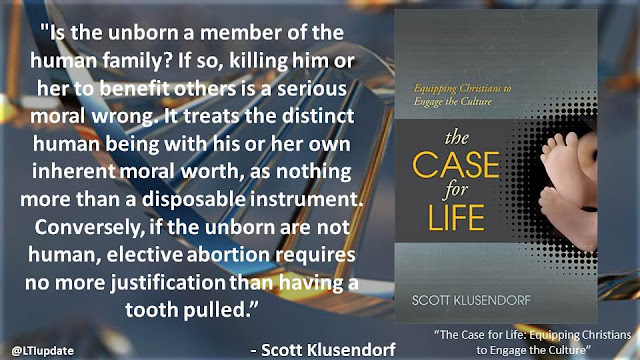 "Is the unborn a member of the human family? If so, killing him or her to benefit others is a serious moral wrong. It treats the distinct human being with his or her own inherent moral worth, as nothing more than a disposable instrument. Conversely, if the unborn are not human, elective abortion requires no more justification than having a tooth pulled."

@LTIupdate

- Scott Klusendorf

Equipping Christians to Engage the Culture

the CASE for LIFE

SCOTT KLUSENDORF

"The Case for Life: Equipping Christians to Engage the Culture"